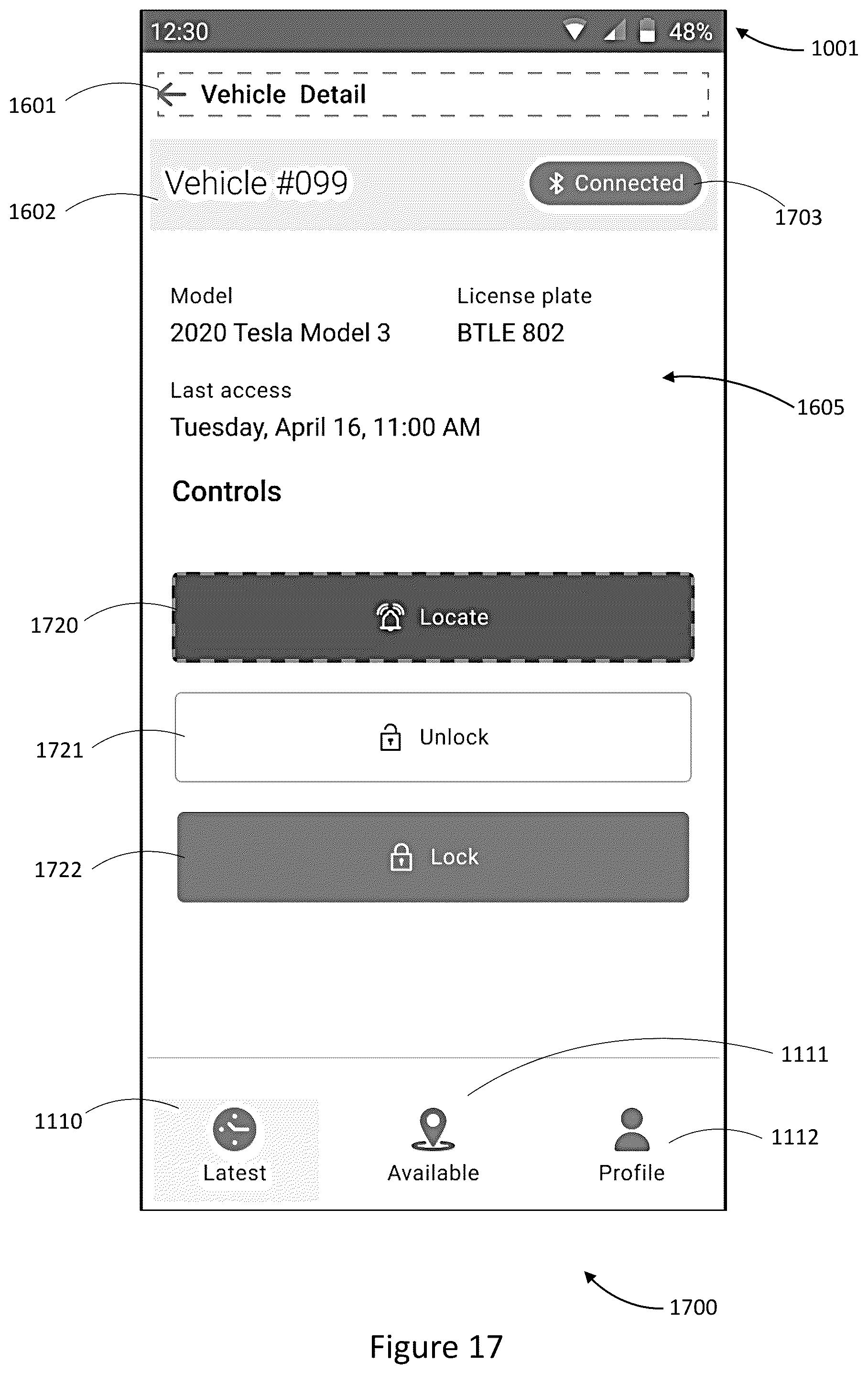 12:30 48%

1001

1601

Vehicle Detail

1602

Vehicle #099

Connected

1703

Model
2020 Tesla Model 3

License plate
BTLE 802

Last access
Tuesday, April 16, 11:00 AM

1605

Controls

1720

Locate

1721

Unlock

1722

Lock

1111

1110

Latest

Available

Profile

1112

1700

Figure 17